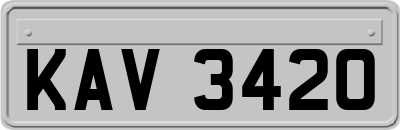 KAV 3420